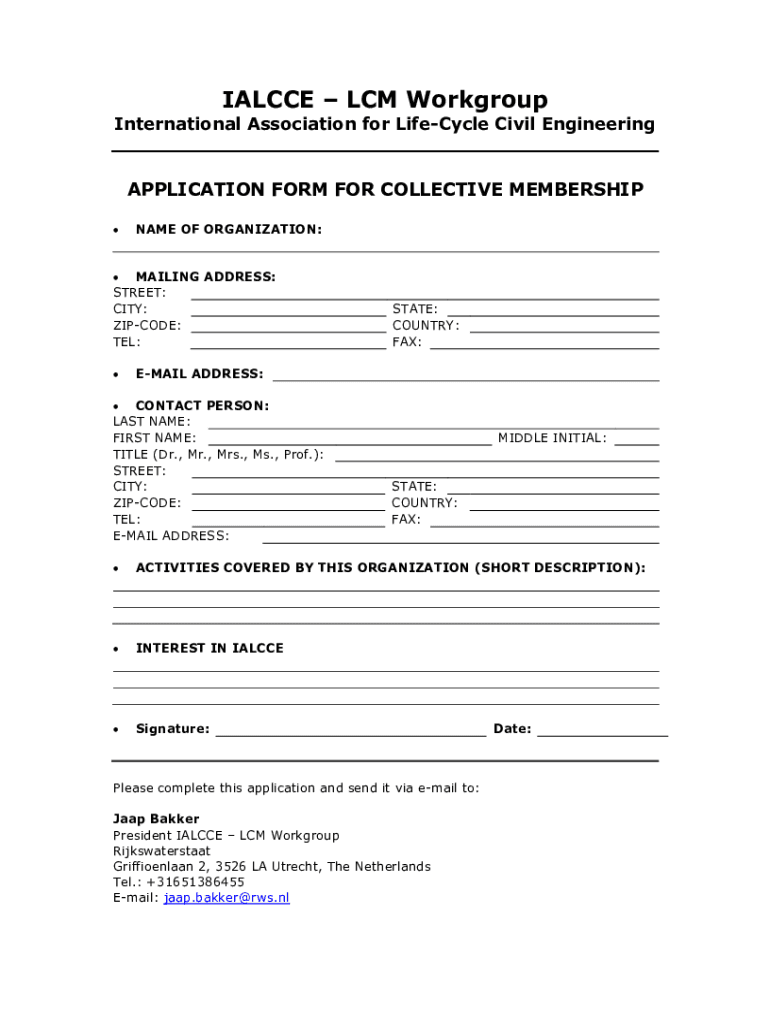 IALCCE – LCM Workgroup
International Association for Life-Cycle Civil Engineering

APPLICATION FORM FOR COLLECTIVE MEMBERSHIP

• NAME OF ORGANIZATION:

• MAILING ADDRESS:
STREET:
CITY: STATE:
ZIP-CODE: COUNTRY:
TEL: FAX:

• E-MAIL ADDRESS:

• CONTACT PERSON:
LAST NAME:
FIRST NAME: MIDDLE INITIAL:
TITLE (Dr., Mr., Mrs., Ms., Prof.):
STREET:
CITY: STATE:
ZIP-CODE: COUNTRY:
TEL: FAX:
E-MAIL ADDRESS:

• ACTIVITIES COVERED BY THIS ORGANIZATION (SHORT DESCRIPTION):

• INTEREST IN IALCCE

• Signature: Date:

Please complete this application and send it via e-mail to:

Jaap Bakker
President IALCCE – LCM Workgroup
Rijkswaterstaat
Griffioenlaan 2, 3526 LA Utrecht, The Netherlands
Tel.: +31651386455
E-mail: jaap.bakker@rws.nl